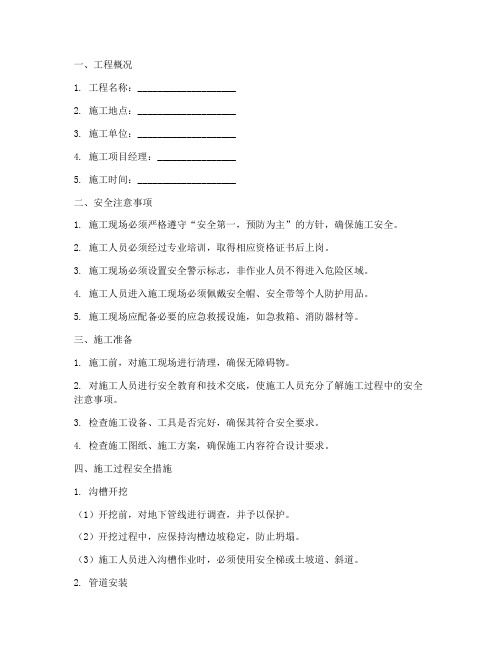 一、工程概况

1. 工程名称：____________________

2. 施工地点：____________________

3. 施工单位：____________________

4. 施工项目经理：________________

5. 施工时间：____________________

二、安全注意事项

1. 施工现场必须严格遵守“安全第一，预防为主”的方针，确保施工安全。

2. 施工人员必须经过专业培训，取得相应资格证书后上岗。

3. 施工现场必须设置安全警示标志，非作业人员不得进入危险区域。

4. 施工人员进入施工现场必须佩戴安全帽、安全带等个人防护用品。

5. 施工现场应配备必要的应急救援设施，如急救箱、消防器材等。

三、施工准备

1. 施工前，对施工现场进行清理，确保无障碍物。

2. 对施工人员进行安全教育和技术交底，使施工人员充分了解施工过程中的安全注意事项。

3. 检查施工设备、工具是否完好，确保其符合安全要求。

4. 检查施工图纸、施工方案，确保施工内容符合设计要求。

四、施工过程安全措施

1. 沟槽开挖

（1）开挖前，对地下管线进行调查，并予以保护。

（2）开挖过程中，应保持沟槽边坡稳定，防止坍塌。

（3）施工人员进入沟槽作业时，必须使用安全梯或土坡道、斜道。

2. 管道安装